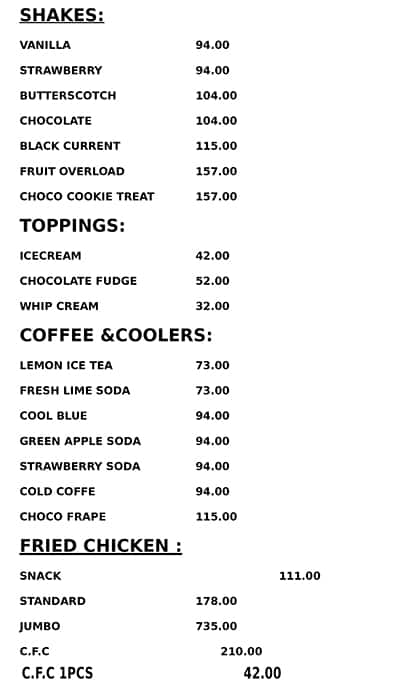 SHAKES:

| | |
|---|---|
| VANILLA | 94.00 |
| STRAWBERRY | 94.00 |
| BUTTERSCOTCH | 104.00 |
| CHOCOLATE | 104.00 |
| BLACK CURRENT | 115.00 |
| FRUIT OVERLOAD | 157.00 |
| CHOCO COOKIE TREAT | 157.00 |

TOPPINGS:

| | |
|---|---|
| ICECREAM | 42.00 |
| CHOCOLATE FUDGE | 52.00 |
| WHIP CREAM | 32.00 |

COFFEE &COOLERS:

| | |
|---|---|
| LEMON ICE TEA | 73.00 |
| FRESH LIME SODA | 73.00 |
| COOL BLUE | 94.00 |
| GREEN APPLE SODA | 94.00 |
| STRAWBERRY SODA | 94.00 |
| COLD COFFE | 94.00 |
| CHOCO FRAPE | 115.00 |

FRIED CHICKEN :

| | |
|---|---|
| SNACK | 111.00 |
| STANDARD | 178.00 |
| JUMBO | 735.00 |
| C.F.C | 210.00 |
| C.F.C 1PCS | 42.00 |